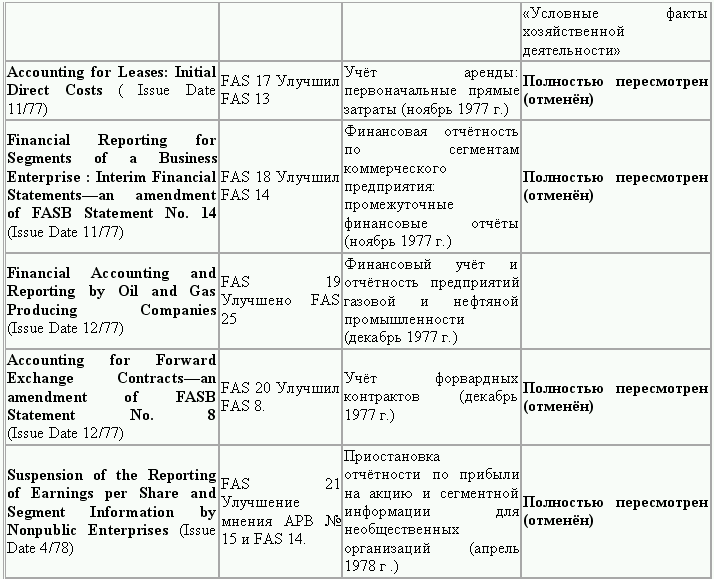 | | | | «Условные факты хозяйственной деятельности» |
|---|---|---|---|
| **Accounting for Leases: Initial Direct Costs** ( Issue Date 11/77) | FAS 17 Улучшил FAS 13 | Учёт аренды: первоначальные прямые затраты (ноябрь 1977 г.) | **Полностью пересмотрен (отменён)** |
| **Financial Reporting for Segments of a Business Enterprise : Interim Financial Statements—an amendment of FASB Statement No. 14** (Issue Date 11/77) | FAS 18 Улучшил FAS 14 | Финансовая отчётность по сегментам коммерческого предприятия: промежуточные финансовые отчёты (ноябрь 1977 г.) | **Полностью пересмотрен (отменён)** |
| **Financial Accounting and Reporting by Oil and Gas Producing Companies** (Issue Date 12/77) | FAS 19 Улучшено FAS 25 | Финансовый учёт и отчётность предприятий газовой и нефтяной промышленности (декабрь 1977 г.) | |
| **Accounting for Forward Exchange Contracts—an amendment of FASB Statement No. 8** (Issue Date 12/77) | FAS 20 Улучшил FAS 8. | Учёт форвардных контрактов (декабрь 1977 г.) | **Полностью пересмотрен (отменён)** |
| **Suspension of the Reporting of Earnings per Share and Segment Information by Nonpublic Enterprises** (Issue Date 4/78) | FAS 21 Улучшение мнения APB № 15 и FAS 14. | Приостановка отчётности по прибыли на акцию и сегментной информации для необщественных организаций (апрель 1978 г .) | **Полностью пересмотрен (отменён)** |